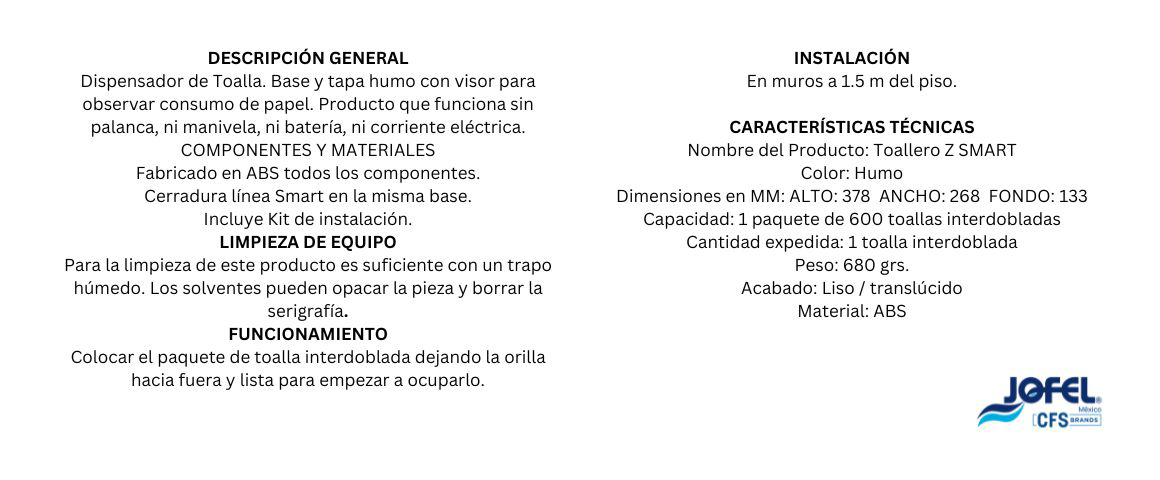 DESCRIPCIÓN GENERAL
Dispensador de Toalla. Base y tapa humo con visor para observar consumo de papel. Producto que funciona sin palanca, ni manivela, ni batería, ni corriente eléctrica.
COMPONENTES Y MATERIALES
Fabricado en ABS todos los componentes.
Cerradura línea Smart en la misma base.
Incluye Kit de instalación.
LIMPIEZA DE EQUIPO
Para la limpieza de este producto es suficiente con un trapo húmedo. Los solventes pueden opacar la pieza y borrar la serigrafía.
FUNCIONAMIENTO
Colocar el paquete de toalla interdoblada dejando la orilla hacia fuera y lista para empezar a ocuparlo.

INSTALACIÓN
En muros a 1.5 m del piso.

CARACTERÍSTICAS TÉCNICAS
Nombre del Producto: Toallero Z SMART
Color: Humo
Dimensiones en MM: ALTO: 378 ANCHO: 268 FONDO: 133
Capacidad: 1 paquete de 600 toallas interdobladas
Cantidad expedida: 1 toalla interdoblada
Peso: 680 grs.
Acabado: Liso / translúcido
Material: ABS

JOFEL México
CFS BRANDS